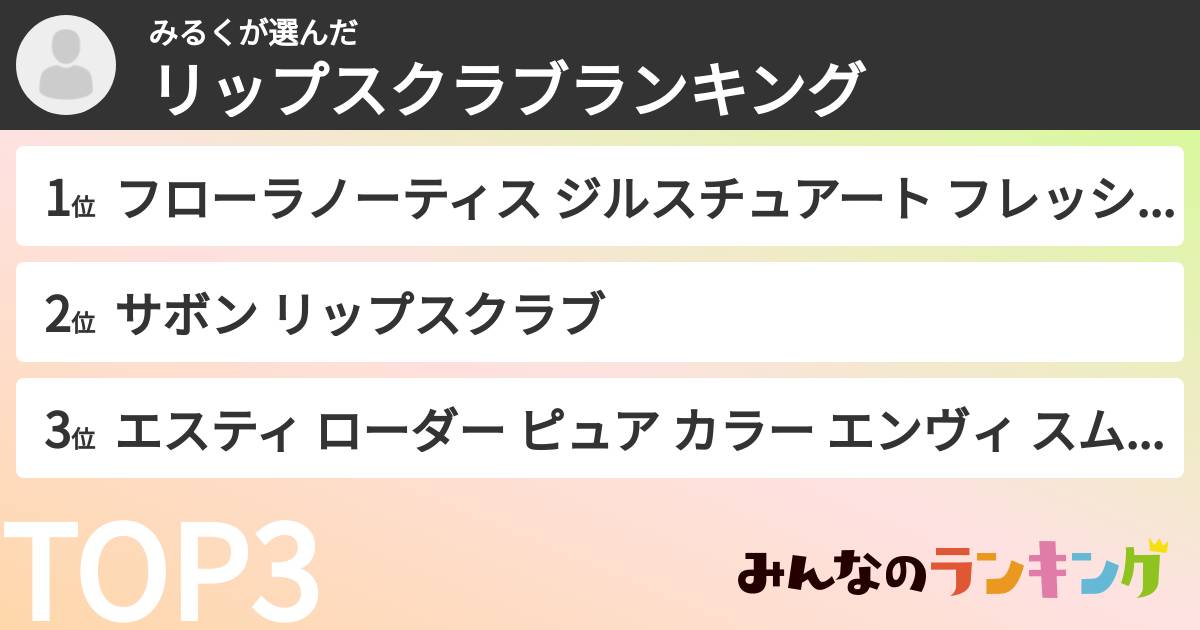 みるくが選んだ
リップスクラブランキング

1位 フローラノーティス ジルスチュアート フレッシ...

2位 サボン リップスクラブ

3位 エスティ ローダー ピュア カラー エンヴィ スム...

TOP3

みんなのランキング